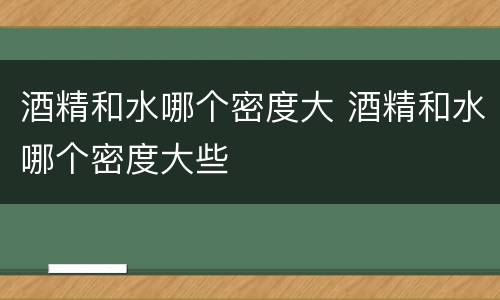 酒精和水哪个密度大 酒精和水哪个密度大些